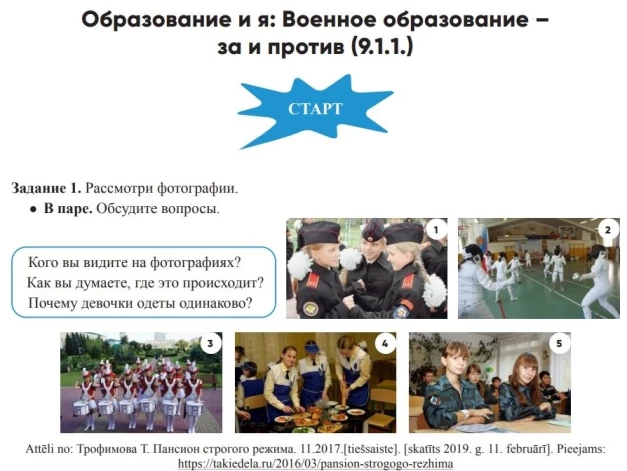 Образование и я: Военное образование – за и против (9.1.1.)

СТАРТ

Задание 1. Рассмотри фотографии.
• В паре. Обсудите вопросы.

Кого вы видите на фотографиях?
Как вы думаете, где это происходит?
Почему девочки одеты одинаково?

1

2

3

4

5

Attēli no: Трофимова Т. Пансион строгого режима. 11.2017.[tiešsaiste]. [skatīts 2019. g. 11. februārī]. Pieejams: https://takiedela.ru/2016/03/pansion-strogogo-rezhima